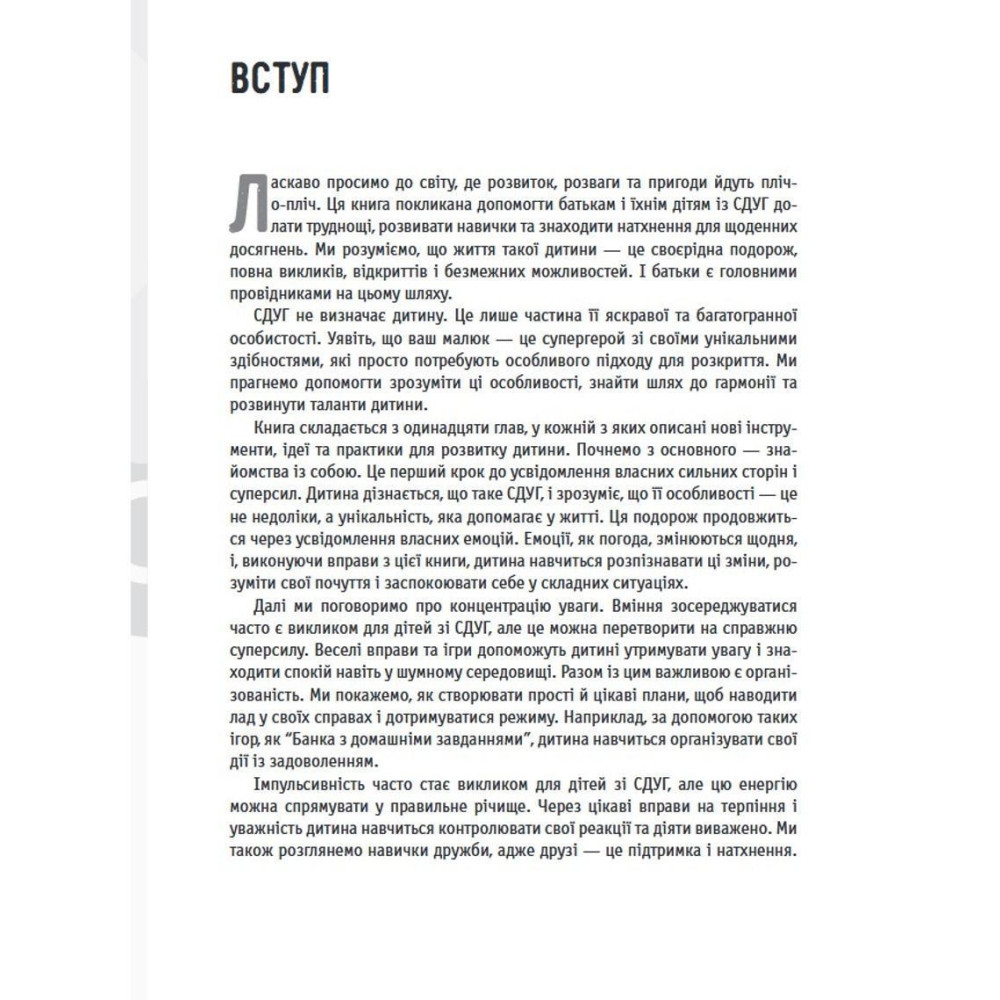 ВСТУП

Ласкаво просимо до світу, де розвиток, розваги та пригоди йдуть пліч-о-пліч. Ця книга покликана допомогти батькам і їхнім дітям із СДУГ долати труднощі, розвивати навички та знаходити натхнення для щоденних досягнень. Ми розуміємо, що життя такої дитини — це своєрідна подорож, повна викликів, відкриттів і безмежних можливостей. І батьки є головними провідниками на цьому шляху.

СДУГ не визначає дитину. Це лише частина її яскравої та багатогранної особистості. Уявіть, що ваш малюк — це супергерой зі своїми унікальними здібностями, які просто потребують особливого підходу для розкриття. Ми прагнемо допомогти зрозуміти ці особливості, знайти шлях до гармонії та розвинути таланти дитини.

Книга складається з одинадцяти глав, у кожній з яких описані нові інструменти, ідеї та практики для розвитку дитини. Почнемо з основного — знайомства із собою. Це перший крок до усвідомлення власних сильних сторін і суперсил. Дитина дізнається, що таке СДУГ, і зрозуміє, що її особливості — це не недоліки, а унікальність, яка допомагає у житті. Ця подорож продовжиться через усвідомлення власних емоцій. Емоції, як погода, змінюються щодня, і, виконуючи вправи з цієї книги, дитина навчиться розпізнавати ці зміни, розуміти свої почуття і заспокоювати себе у складних ситуаціях.

Далі ми поговоримо про концентрацію уваги. Вміння зосереджуватися часто є викликом для дітей зі СДУГ, але це можна перетворити на справжню суперсилу. Веселі вправи та ігри допоможуть дитині утримувати увагу і знаходити спокій навіть у шумному середовищі. Разом із цим важливою є організованість. Ми покажемо, як створювати прості й цікаві плани, щоб наводити лад у своїх справах і дотримуватися режиму. Наприклад, за допомогою таких ігор, як "Банка з домашніми завданнями", дитина навчиться організувати свої дії із задоволенням.

Імпульсивність часто стає викликом для дітей зі СДУГ, але цю енергію можна спрямувати у правильне річище. Через цікаві вправи на терпіння і уважність дитина навчиться контролювати свої реакції та діяти виважено. Ми також розглянемо навички дружби, адже друзі — це підтримка і натхнення.